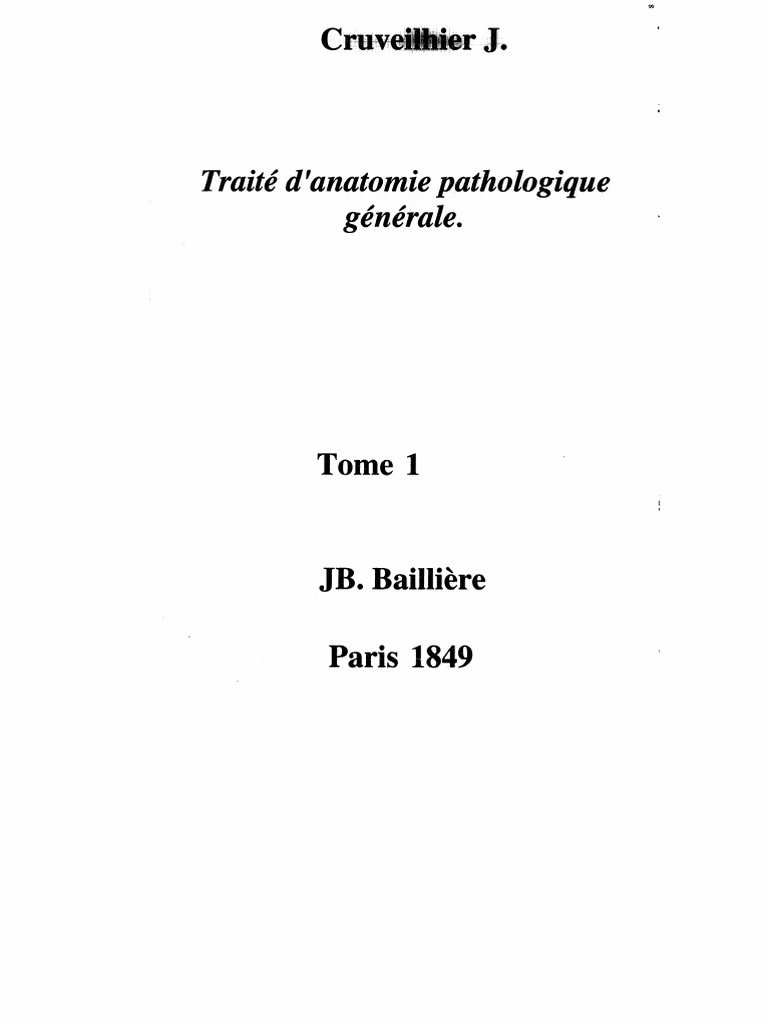 Cruveilhier J.

Traité d'anatomie pathologique générale.

Tome 1

JB. Baillière

Paris 1849